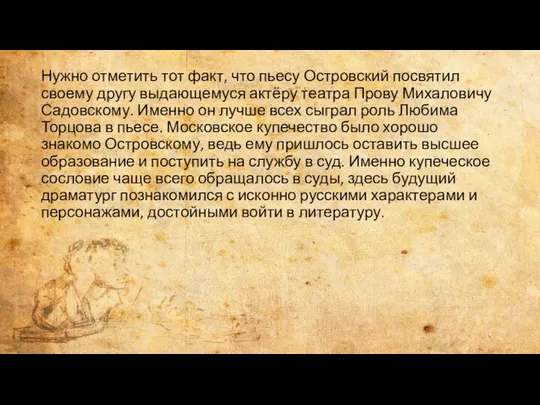 Нужно отметить тот факт, что пьесу Островский посвятил своему другу выдающемуся актёру театра Прову Михаловичу Садовскому. Именно он лучше всех сыграл роль Любима Торцова в пьесе. Московское купечество было хорошо знакомо Островскому, ведь ему пришлось оставить высшее образование и поступить на службу в суд. Именно купеческое сословие чаще всего обращалось в суды, здесь будущий драматург познакомился с исконно русскими характерами и персонажами, достойными войти в литературу.